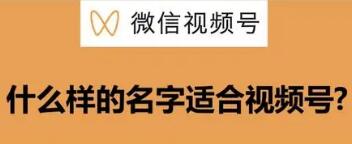 微信视频号

什么样的名字适合视频号?